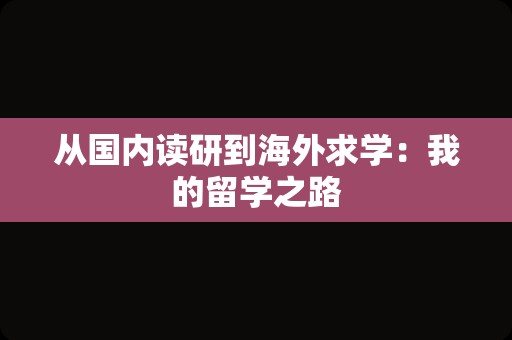 从国内读研到海外求学：我的留学之路